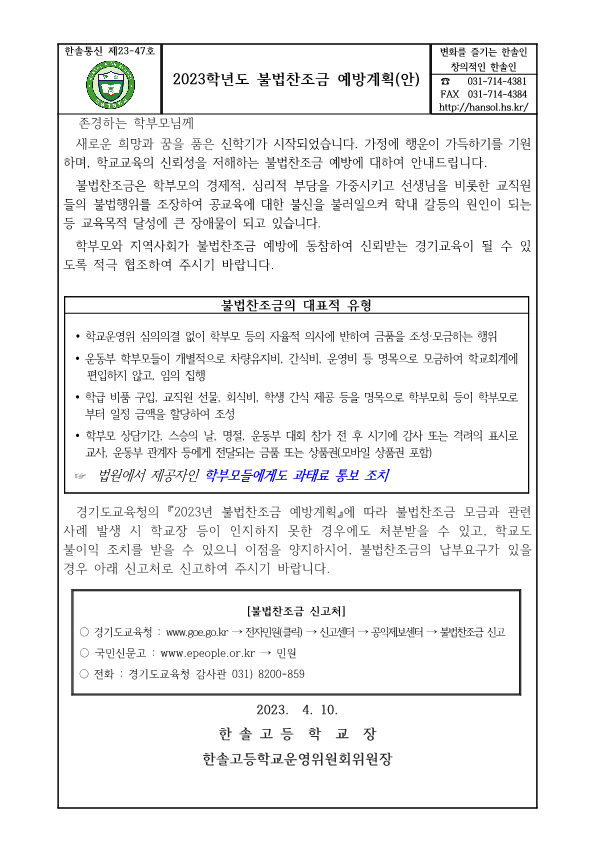 한솔통신 제23-47호

2023학년도 불법찬조금 예방계획(안)

변화를 즐기는 한솔인
창의적인 한솔인
☎ 031-714-4381
FAX 031-714-4384
http://hansol.hs.kr/

존경하는 학부모님께

새로운 희망과 꿈을 품은 신학기가 시작되었습니다. 가정에 행운이 가득하기를 기원하며, 학교교육의 신뢰성을 저해하는 불법찬조금 예방에 대하여 안내드립니다.

불법찬조금은 학부모의 경제적, 심리적 부담을 가중시키고 선생님을 비롯한 교직원들의 불법행위를 조장하여 공교육에 대한 불신을 불러일으켜 학내 갈등의 원인이 되는 등 교육목적 달성에 큰 장애물이 되고 있습니다.

학부모와 지역사회가 불법찬조금 예방에 동참하여 신뢰받는 경기교육이 될 수 있도록 적극 협조하여 주시기 바랍니다.

불법찬조금의 대표적 유형

• 학교운영위 심의의결 없이 학부모 등의 자율적 의사에 반하여 금품을 조성·모금하는 행위
• 운동부 학부모들이 개별적으로 차량유지비, 간식비, 운영비 등 명목으로 모금하여 학교회계에 편입하지 않고, 임의 집행
• 학급 비품 구입, 교직원 선물, 회식비, 학생 간식 제공 등을 명목으로 학부모회 등이 학부모로부터 일정 금액을 할당하여 조성
• 학부모 상담기간, 스승의 날, 명절, 운동부 대회 참가 전 후 시기에 감사 또는 격려의 표시로 교사, 운동부 관계자 등에게 전달되는 금품 또는 상품권(모바일 상품권 포함)
☞ 법원에서 제공자인 학부모들에게도 과태료 통보 조치

경기도교육청의 『2023년 불법찬조금 예방계획』에 따라 불법찬조금 모금과 관련 사례 발생 시 학교장 등이 인지하지 못한 경우에도 처분받을 수 있고, 학교도 불이익 조치를 받을 수 있으니 이점을 양지하시어, 불법찬조금의 납부요구가 있을 경우 아래 신고처로 신고하여 주시기 바랍니다.

[불법찬조금 신고처]
○ 경기도교육청 : www.goe.go.kr → 전자민원(클릭) → 신고센터 → 공익제보센터 → 불법찬조금 신고
○ 국민신문고 : www.epeople.or.kr → 민원
○ 전화 : 경기도교육청 감사관 031) 8200-859

2023. 4. 10.

한 솔 고 등 학 교 장

한솔고등학교운영위원회위원장